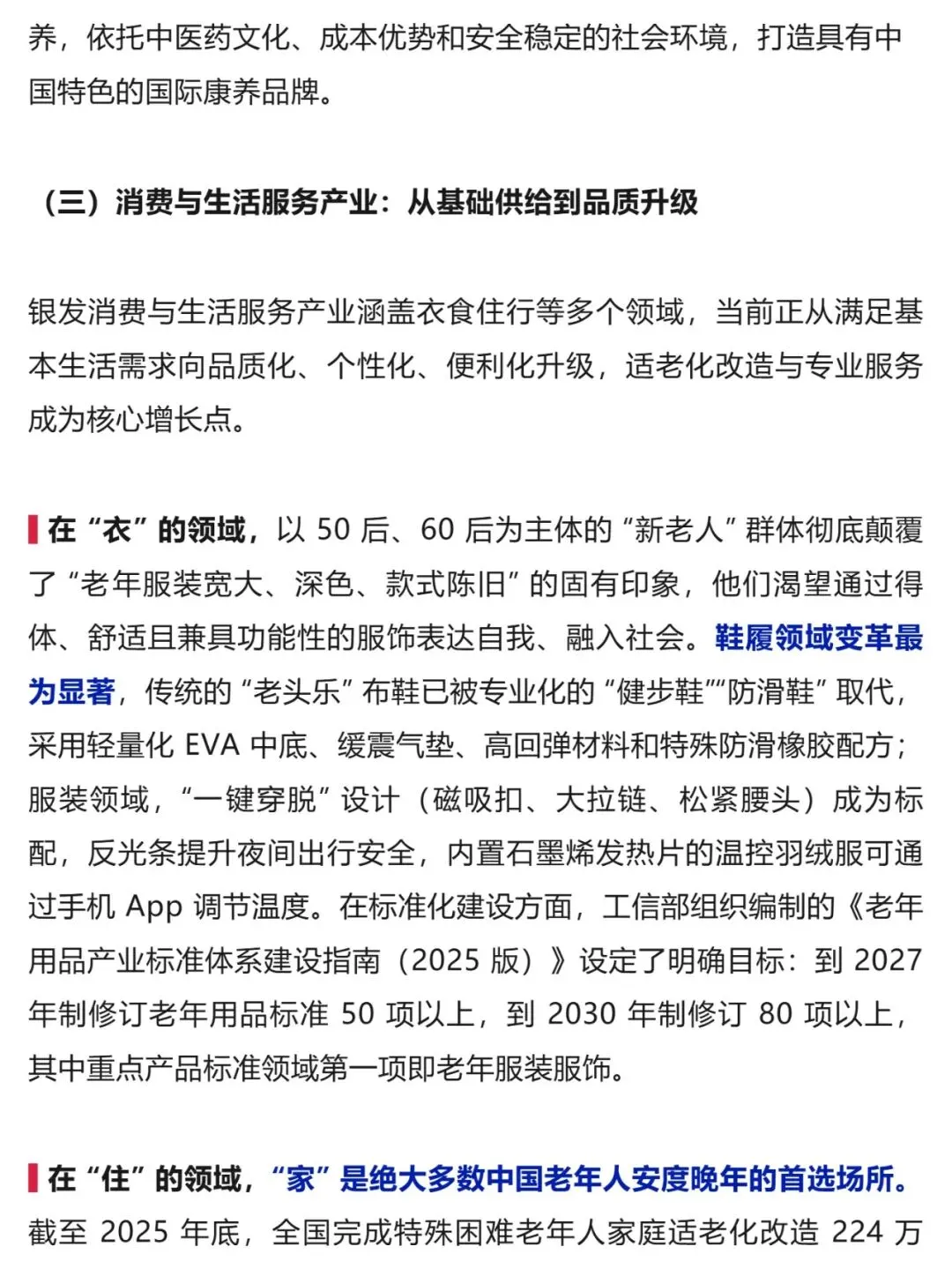 养，依托中医药文化、成本优势和安全稳定的社会环境，打造具有中国特色的国际康养品牌。

（三）消费与生活服务产业：从基础供给到品质升级

银发消费与生活服务产业涵盖衣食住行等多个领域，当前正从满足基本生活需求向品质化、个性化、便利化升级，适老化改造与专业服务成为核心增长点。

在“衣”的领域，以 50 后、60 后为主体的“新老人”群体彻底颠覆了“老年服装宽大、深色、款式陈旧”的固有印象，他们渴望通过得体、舒适且兼具功能性的服饰表达自我、融入社会。鞋履领域变革最为显著，传统的“老头乐”布鞋已被专业化的“健步鞋”“防滑鞋”取代，采用轻量化 EVA 中底、缓震气垫、高回弹材料和特殊防滑橡胶配方；服装领域，“一键穿脱”设计（磁吸扣、大拉链、松紧腰头）成为标配，反光条提升夜间出行安全，内置石墨烯发热片的温控羽绒服可通过手机 App 调节温度。在标准化建设方面，工信部组织编制的《老年用品产业标准体系建设指南（2025 版）》设定了明确目标：到 2027 年制修订老年用品标准 50 项以上，到 2030 年制修订 80 项以上，其中重点产品标准领域第一项即老年服装服饰。

在“住”的领域，“家”是绝大多数中国老年人安度晚年的首选场所。截至 2025 年底，全国完成特殊困难老年人家庭适老化改造 224 万